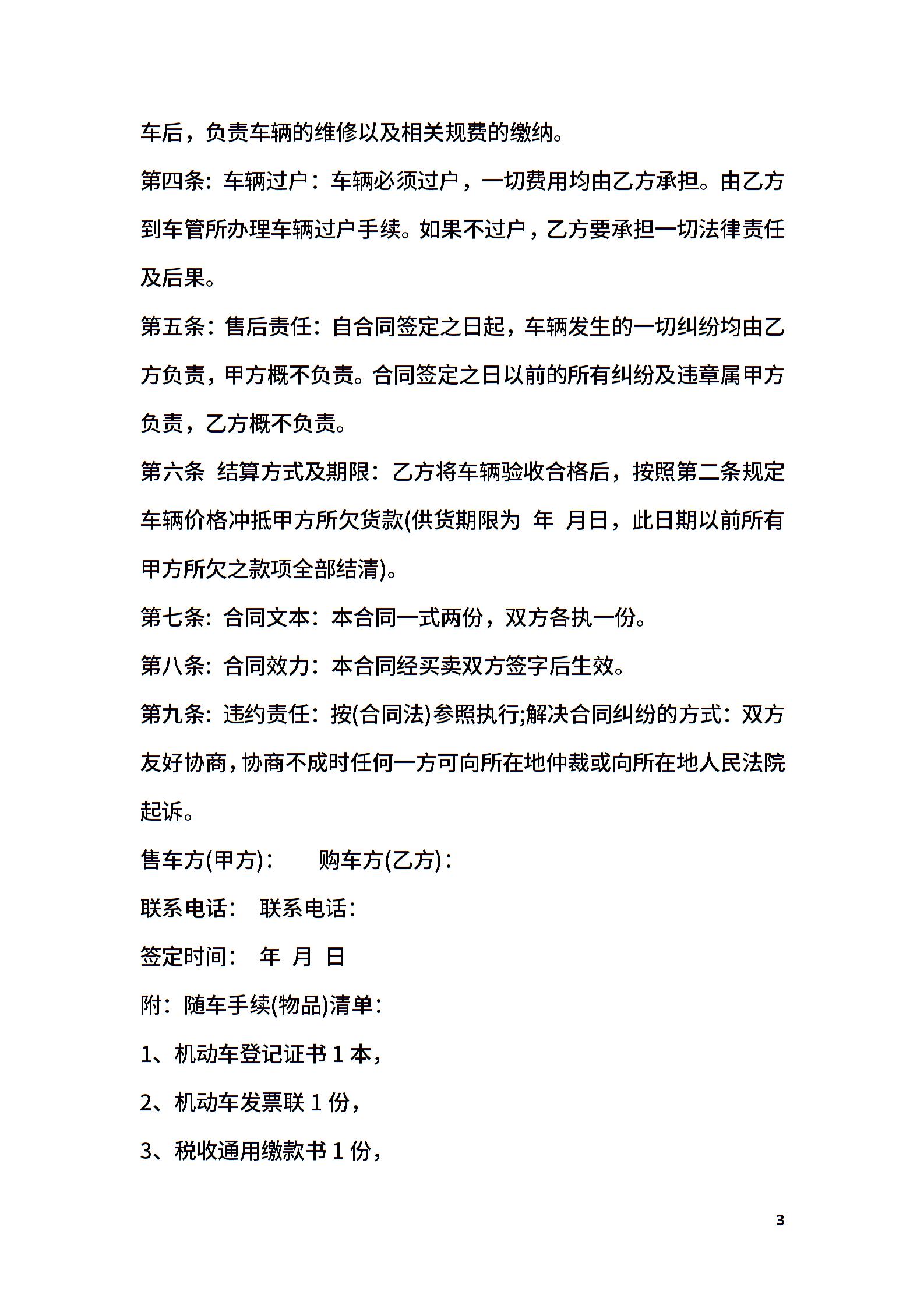 车后，负责车辆的维修以及相关规费的缴纳。

第四条：车辆过户：车辆必须过户，一切费用均由乙方承担。由乙方到车管所办理车辆过户手续。如果不过户，乙方要承担一切法律责任及后果。

第五条：售后责任：自合同签定之日起，车辆发生的一切纠纷均由乙方负责，甲方概不负责。合同签定之日以前的所有纠纷及违章属甲方负责，乙方概不负责。

第六条 结算方式及期限：乙方将车辆验收合格后，按照第二条规定车辆价格冲抵甲方所欠货款(供货期限为 年 月日，此日期以前所有甲方所欠之款项全部结清)。

第七条：合同文本：本合同一式两份，双方各执一份。

第八条：合同效力：本合同经买卖双方签字后生效。

第九条：违约责任：按(合同法)参照执行;解决合同纠纷的方式：双方友好协商，协商不成时任何一方可向所在地仲裁或向所在地人民法院起诉。

售车方(甲方)： 购车方(乙方)：

联系电话： 联系电话：

签定时间： 年 月 日

附：随车手续(物品)清单：

1、机动车登记证书 1 本，

2、机动车发票联 1 份，

3、税收通用缴款书 1 份，

3